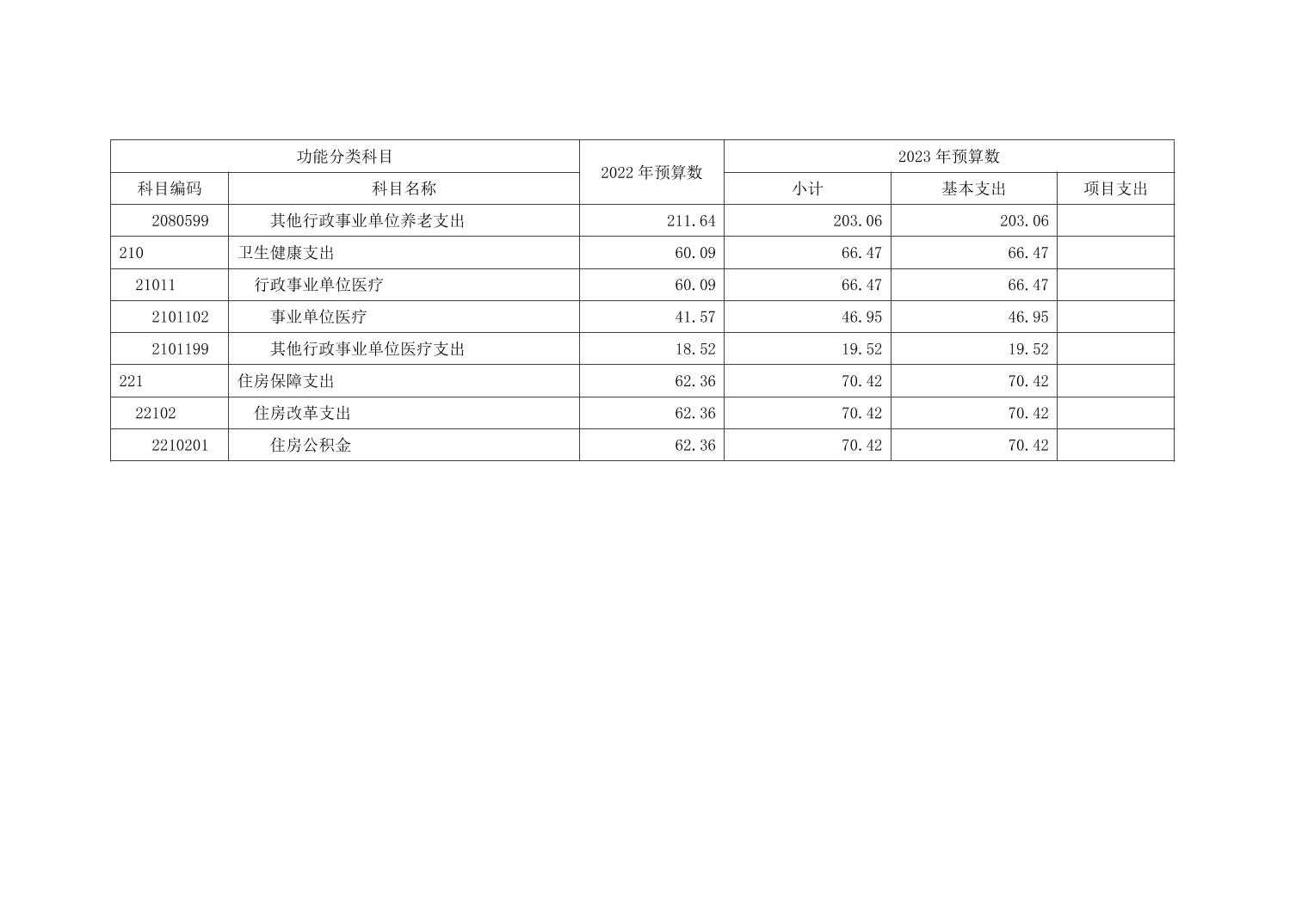 | 功能分类科目 |  | 2022年预算数 | 2023年预算数 |  |  |
|---|---|---|---|---|---|
| 科目编码 | 科目名称 |  | 小计 | 基本支出 | 项目支出 |
| 2080599 | 其他行政事业单位养老支出 | 211.64 | 203.06 | 203.06 |  |
| 210 | 卫生健康支出 | 60.09 | 66.47 | 66.47 |  |
| 21011 | 行政事业单位医疗 | 60.09 | 66.47 | 66.47 |  |
| 2101102 | 事业单位医疗 | 41.57 | 46.95 | 46.95 |  |
| 2101199 | 其他行政事业单位医疗支出 | 18.52 | 19.52 | 19.52 |  |
| 221 | 住房保障支出 | 62.36 | 70.42 | 70.42 |  |
| 22102 | 住房改革支出 | 62.36 | 70.42 | 70.42 |  |
| 2210201 | 住房公积金 | 62.36 | 70.42 | 70.42 |  |